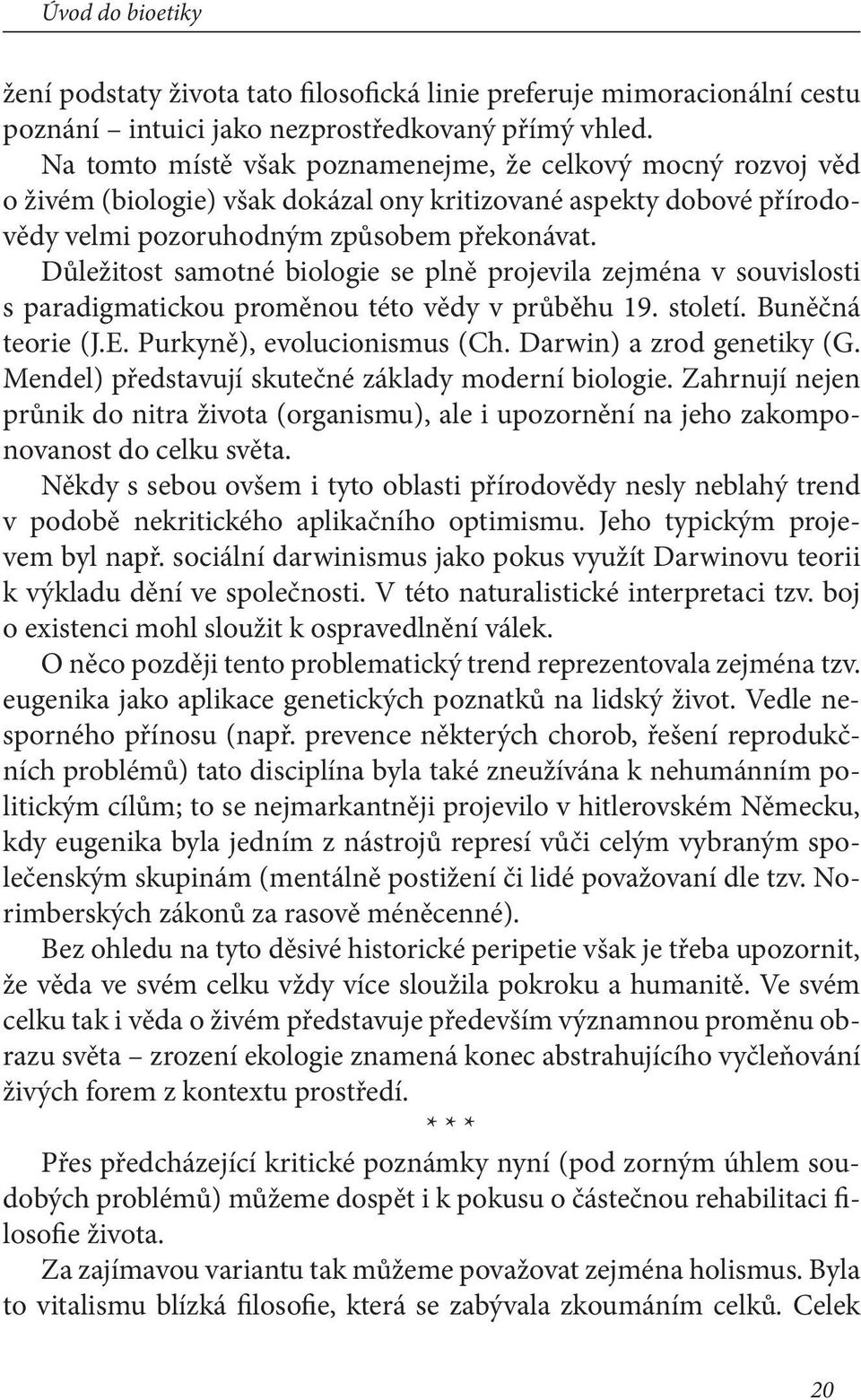 Úvod do bioetiky

žení podstaty života tato filosofická linie preferuje mimoracionální cestu poznání – intuici jako nezprostředkovaný přímý vhled.

Na tomto místě však poznamenejme, že celkový mocný rozvoj věd o živém (biologie) však dokázal ony kritizované aspekty dobové přírodovědy velmi pozoruhodným způsobem překonávat. Důležitost samotné biologie se plně projevila zejména v souvislosti s paradigmatickou proměnou této vědy v průběhu 19. století. Buněčná teorie (J.E. Purkyně), evolucionismus (Ch. Darwin) a zrod genetiky (G. Mendel) představují skutečné základy moderní biologie. Zahrnují nejen průnik do nitra života (organismu), ale i upozornění na jeho zakomponovanost do celku světa.

Někdy s sebou ovšem i tyto oblasti přírodovědy nesly neblahý trend v podobě nekritického aplikačního optimismu. Jeho typickým projevem byl např. sociální darwinismus jako pokus využít Darwinovu teorii k výkladu dění ve společnosti. V této naturalistické interpretaci tzv. boj o existenci mohl sloužit k ospravedlnění válek.

O něco později tento problematický trend reprezentovala zejména tzv. eugenika jako aplikace genetických poznatků na lidský život. Vedle nesporného přínosu (např. prevence některých chorob, řešení reprodukčních problémů) tato disciplína byla také zneužívána k nehumánním politickým cílům; to se nejmarkantněji projevilo v hitlerovském Německu, kdy eugenika byla jedním z nástrojů represí vůči celým vybraným společenským skupinám (mentálně postižení či lidé považovaní dle tzv. Norimberských zákonů za rasově méněcenné).

Bez ohledu na tyto děsivé historické peripetie však je třeba upozornit, že věda ve svém celku vždy více sloužila pokroku a humanitě. Ve svém celku tak i věda o živém představuje především významnou proměnu obrazu světa – zrození ekologie znamená konec abstrahujícího vyčleňování živých forem z kontextu prostředí.

* * *

Přes předcházející kritické poznámky nyní (pod zorným úhlem soudobých problémů) můžeme dospět i k pokusu o částečnou rehabilitaci filosofie života.

Za zajímavou variantu tak můžeme považovat zejména holismus. Byla to vitalismu blízká filosofie, která se zabývala zkoumáním celků. Celek

20